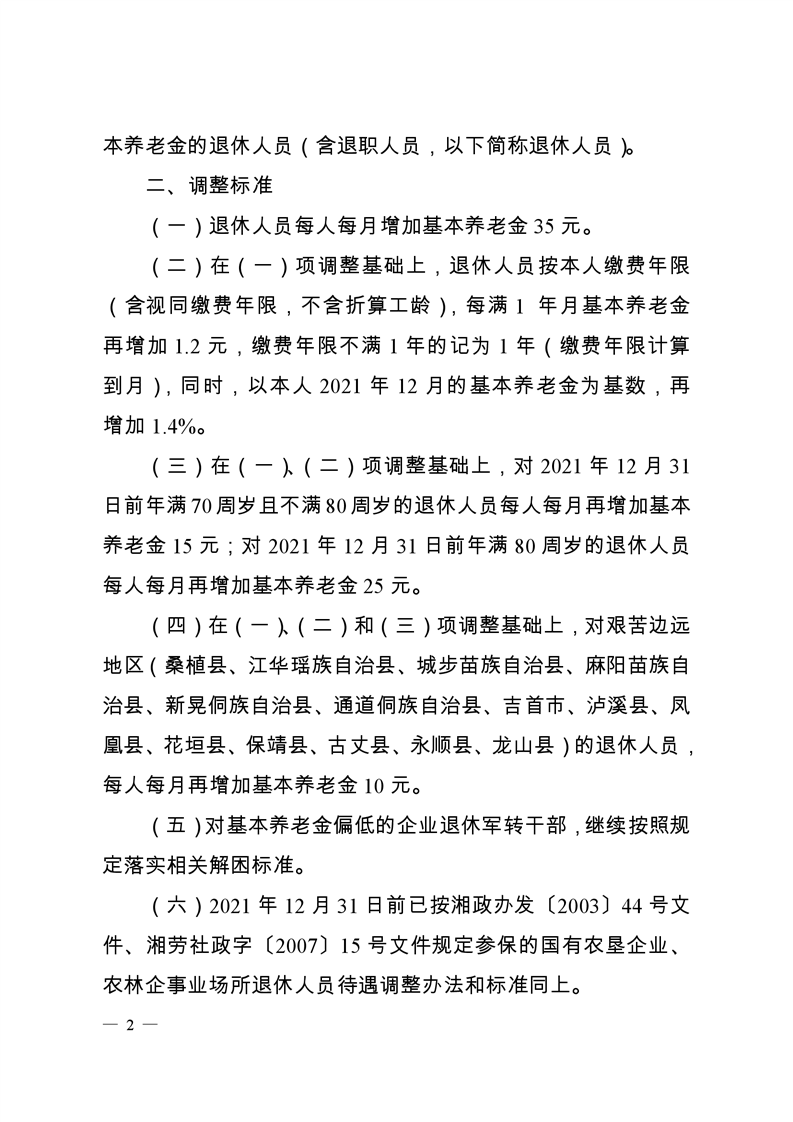 本养老金的退休人员（含退职人员，以下简称退休人员）。

二、调整标准

（一）退休人员每人每月增加基本养老金 35 元。

（二）在（一）项调整基础上，退休人员按本人缴费年限（含视同缴费年限，不含折算工龄），每满 1 年月基本养老金再增加 1.2 元，缴费年限不满 1 年的记为 1 年（缴费年限计算到月），同时，以本人 2021 年 12 月的基本养老金为基数，再增加 1.4%。

（三）在（一）、（二）项调整基础上，对 2021 年 12 月 31 日前年满 70 周岁且不满 80 周岁的退休人员每人每月再增加基本养老金 15 元；对 2021 年 12 月 31 日前年满 80 周岁的退休人员每人每月再增加基本养老金 25 元。

（四）在（一）、（二）和（三）项调整基础上，对艰苦边远地区（桑植县、江华瑶族自治县、城步苗族自治县、麻阳苗族自治县、新晃侗族自治县、通道侗族自治县、吉首市、泸溪县、凤凰县、花垣县、保靖县、古丈县、永顺县、龙山县）的退休人员，每人每月再增加基本养老金 10 元。

（五）对基本养老金偏低的企业退休军转干部，继续按照规定落实相关解困标准。

（六）2021 年 12 月 31 日前已按湘政办发〔2003〕44 号文件、湘劳社政字〔2007〕15 号文件规定参保的国有农垦企业、农林企事业场所退休人员待遇调整办法和标准同上。

— 2 —